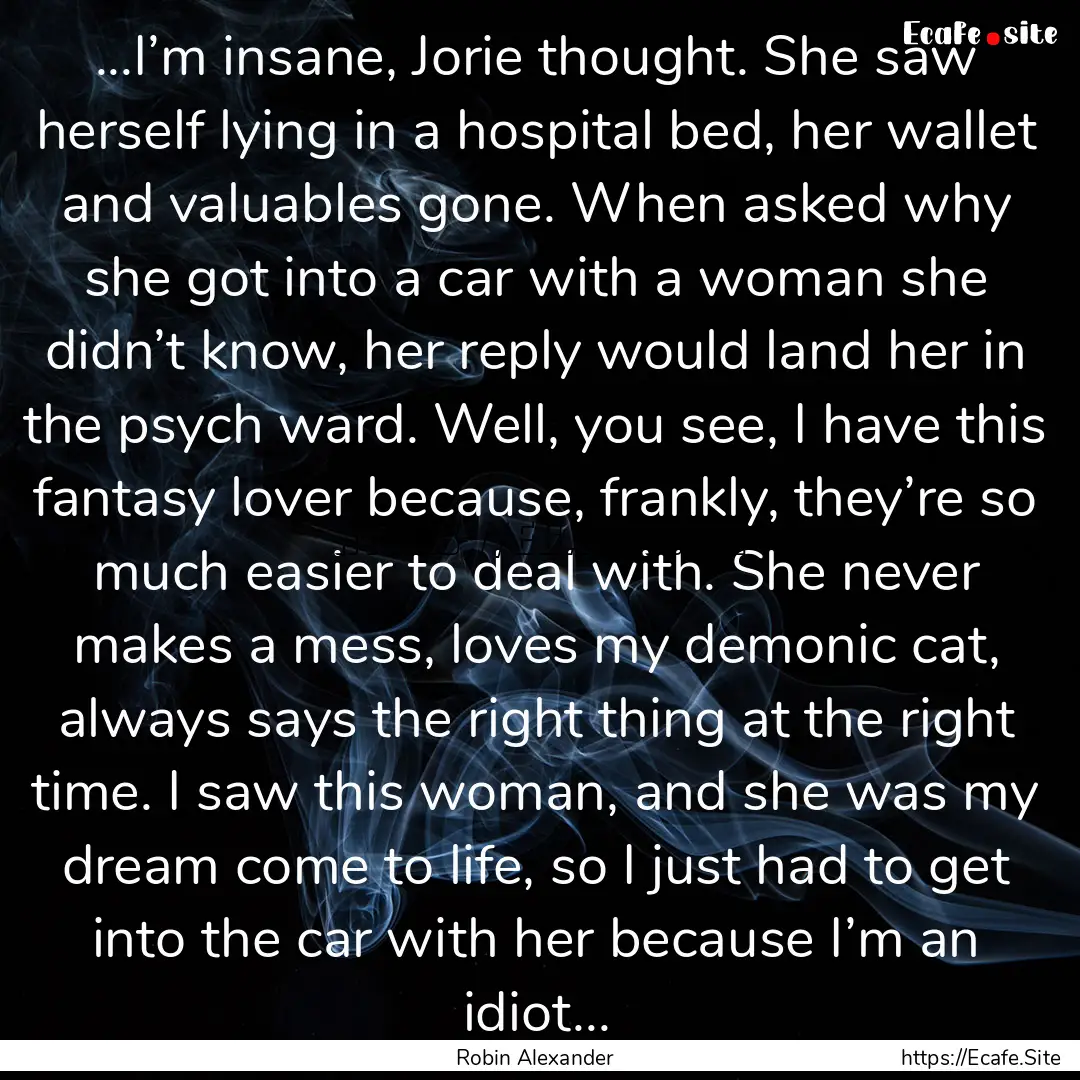 Ecafe.site

...I’m insane, Jorie thought. She saw herself lying in a hospital bed, her wallet and valuables gone. When asked why she got into a car with a woman she didn’t know, her reply would land her in the psych ward. Well, you see, I have this fantasy lover because, frankly, they’re so much easier to deal with. She never makes a mess, loves my demonic cat, always says the right thing at the right time. I saw this woman, and she was my dream come to life, so I just had to get into the car with her because I’m an idiot...

Robin Alexander https://Ecafe.Site